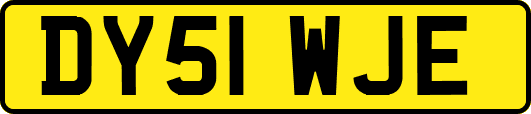 DY51 WJE